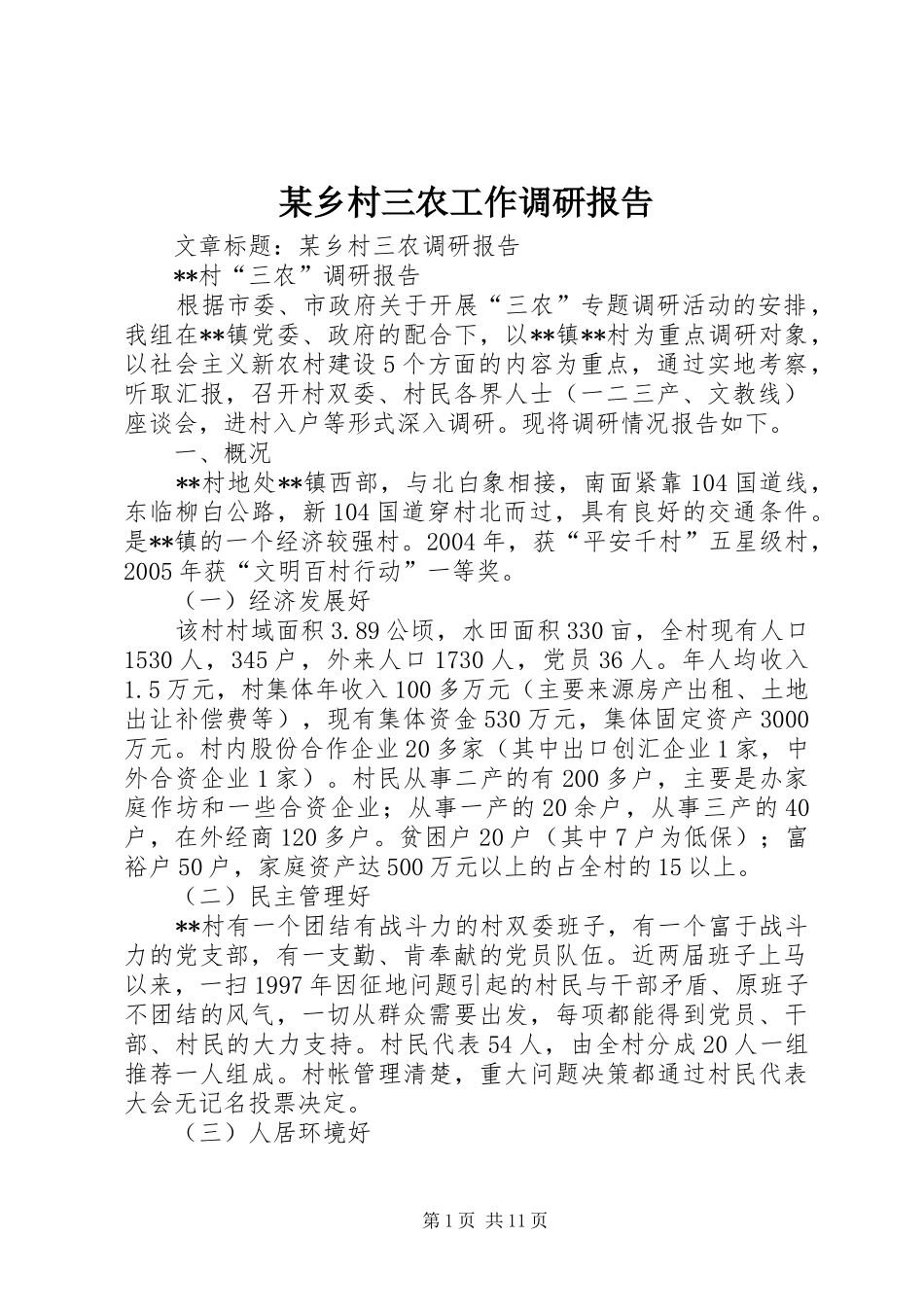 某乡村三农工作调研报告

文章标题：某乡村三农调研报告

**村“三农”调研报告

根据市委、市政府关于开展“三农”专题调研活动的安排，我组在**镇党委、政府的配合下，以**镇**村为重点调研对象，以社会主义新农村建设5个方面的内容为重点，通过实地考察，听取汇报，召开村双委、村民各界人士（一二三产、文教线）座谈会，进村入户等形式深入调研。现将调研情况报告如下。

一、概况

**村地处**镇西部，与北白象相接，南面紧靠104国道线，东临柳白公路，新104国道穿村北而过，具有良好的交通条件。是**镇的一个经济较强村。2004年，获“平安千村”五星级村，2005年获“文明百村行动”一等奖。

（一）经济发展好

该村村域面积3.89公顷，水田面积330亩，全村现有人口1530人，345户，外来人口1730人，党员36人。年人均收入1.5万元，村集体年收入100多万元（主要来源房产出租、土地出让补偿费等），现有集体资金530万元，集体固定资产3000万元。村内股份合作企业20多家（其中出口创汇企业1家，中外合资企业1家）。村民从事二产的有200多户，主要是办家庭作坊和一些合资企业；从事一产的20余户，从事三产的40户，在外经商120多户。贫困户20户（其中7户为低保）；富裕户50户，家庭资产达500万元以上的占全村的15以上。

（二）民主管理好

**村有一个团结有战斗力的村双委班子，有一个富于战斗力的党支部，有一支勤、肯奉献的党员队伍。近两届班子上马以来，一扫1997年因征地问题引起的村民与干部矛盾、原班子不团结的风气，一切从群众需要出发，每项都能得到党员、干部、村民的大力支持。村民代表54人，由全村分成20人一组推荐一人组成。村帐管理清楚，重大问题决策都通过村民代表大会无记名投票决定。

（三）人居环境好

第1页 共11页